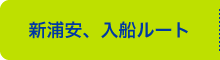 新浦安、入船ルート